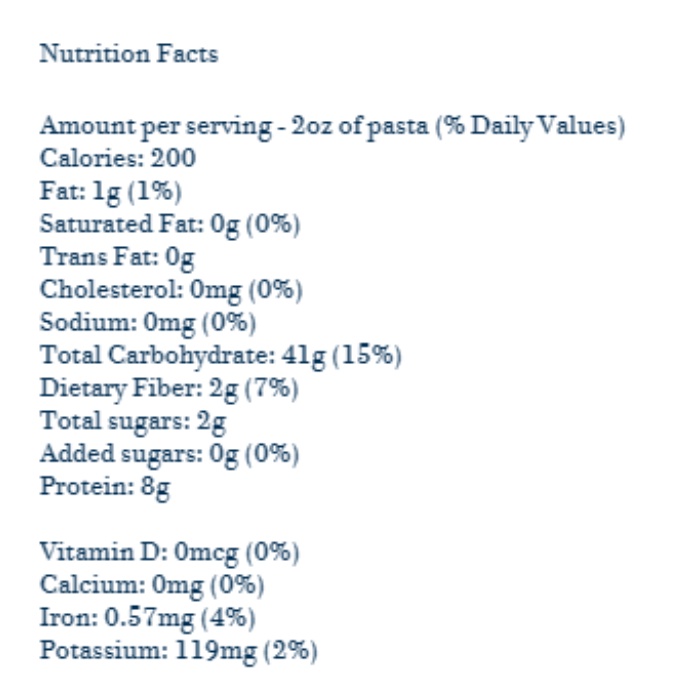 Nutrition Facts

Amount per serving - 2oz of pasta (% Daily Values)
Calories: 200
Fat: 1g (1%)
Saturated Fat: 0g (0%)
Trans Fat: 0g
Cholesterol: 0mg (0%)
Sodium: 0mg (0%)
Total Carbohydrate: 41g (15%)
Dietary Fiber: 2g (7%)
Total sugars: 2g
Added sugars: 0g (0%)
Protein: 8g

Vitamin D: 0mcg (0%)
Calcium: 0mg (0%)
Iron: 0.57mg (4%)
Potassium: 119mg (2%)